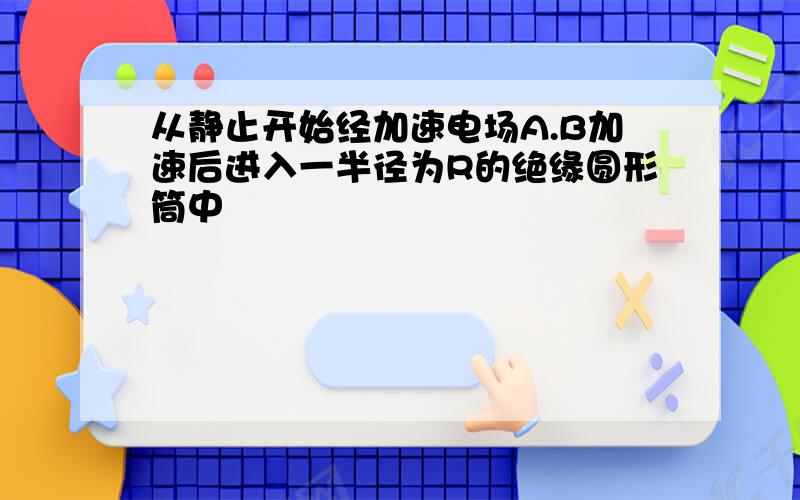 从静止开始经加速电场A.B加速后进入一半径为R的绝缘圆形筒中